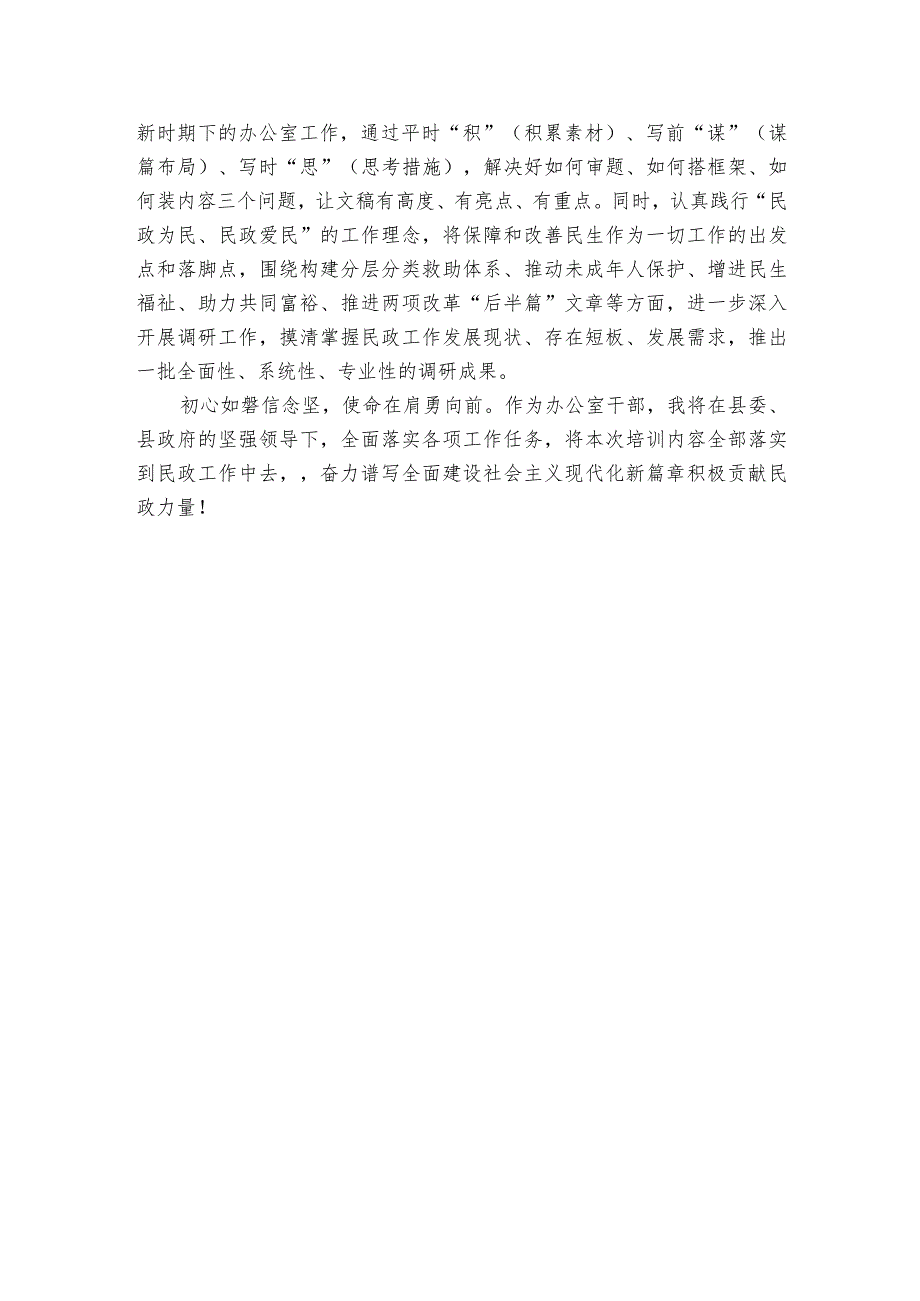 新时期下的办公室工作，通过平时“积”（积累素材）、写前“谋”（谋篇布局）、写时“思”（思考措施），解决好如何审题、如何搭框架、如何装内容三个问题，让文稿有高度、有亮点、有重点。同时，认真践行“民政为民、民政爱民”的工作理念，将保障和改善民生作为一切工作的出发点和落脚点，围绕构建分层分类救助体系、推动未成年人保护、增进民生福祉、助力共同富裕、推进两项改革“后半篇”文章等方面，进一步深入开展调研工作，摸清掌握民政工作发展现状、存在短板、发展需求，推出一批全面性、系统性、专业性的调研成果。

初心如磐信念坚，使命在肩勇向前。作为办公室干部，我将在县委、县政府的坚强领导下，全面落实各项工作任务，将本次培训内容全部落实到民政工作中去，，奋力谱写全面建设社会主义现代化新篇章积极贡献民政力量！